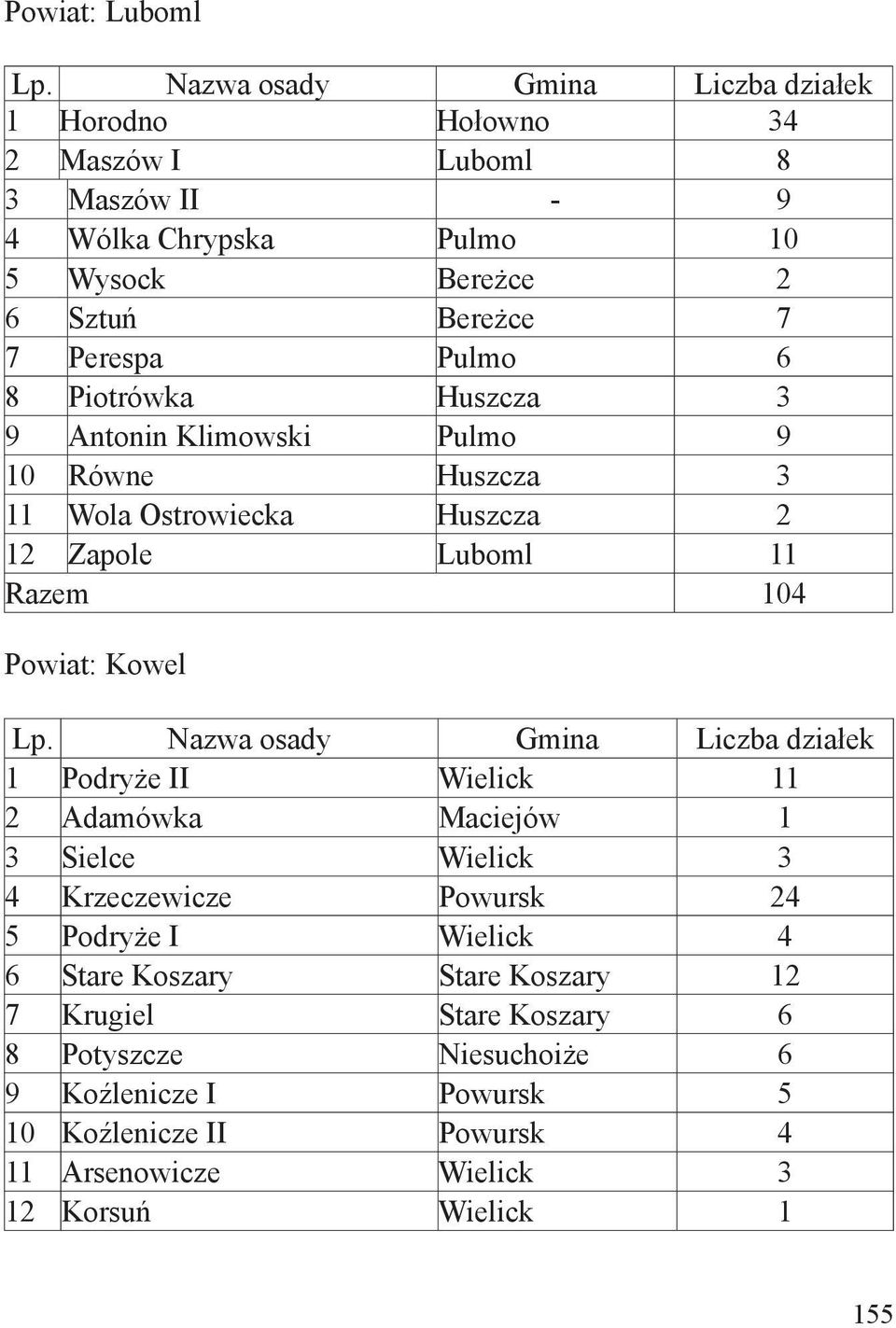 Powiat: Luboml

| Lp. | Nazwa osady | Gmina | Liczba działek |
|---|---|---|---|
| 1 | Horodno | Hołowno | 34 |
| 2 | Maszów I | Luboml | 8 |
| 3 | Maszów II | - | 9 |
| 4 | Wólka Chrypska | Pulmo | 10 |
| 5 | Wysock | Bereżce | 2 |
| 6 | Sztuń | Bereżce | 7 |
| 7 | Perespa | Pulmo | 6 |
| 8 | Piotrówka | Huszcza | 3 |
| 9 | Antonin Klimowski | Pulmo | 9 |
| 10 | Równe | Huszcza | 3 |
| 11 | Wola Ostrowiecka | Huszcza | 2 |
| 12 | Zapole | Luboml | 11 |
| Razem | | | 104 |

Powiat: Kowel

| Lp. | Nazwa osady | Gmina | Liczba działek |
|---|---|---|---|
| 1 | Podryże II | Wielick | 11 |
| 2 | Adamówka | Maciejów | 1 |
| 3 | Sielce | Wielick | 3 |
| 4 | Krzeczewicze | Powursk | 24 |
| 5 | Podryże I | Wielick | 4 |
| 6 | Stare Koszary | Stare Koszary | 12 |
| 7 | Krugiel | Stare Koszary | 6 |
| 8 | Potyszcze | Niesuchoiże | 6 |
| 9 | Koźlenicze I | Powursk | 5 |
| 10 | Koźlenicze II | Powursk | 4 |
| 11 | Arsenowicze | Wielick | 3 |
| 12 | Korsuń | Wielick | 1 |

155